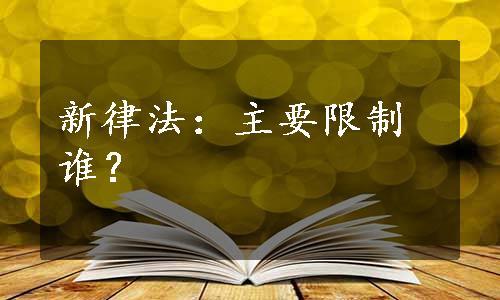 新律法：主要限制谁？